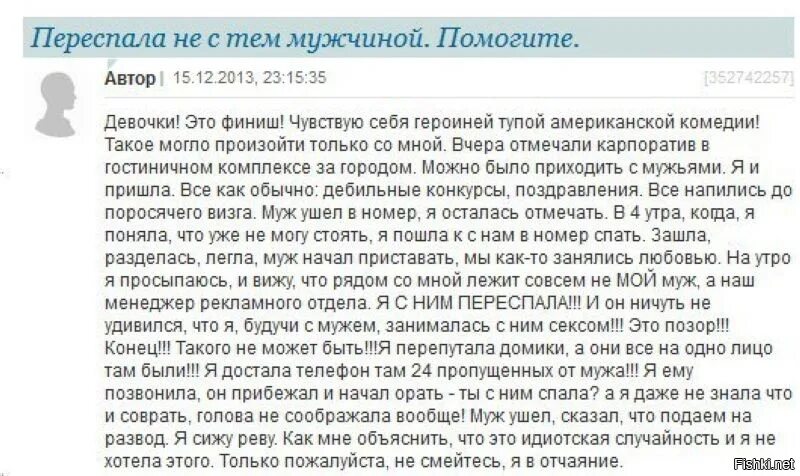 Переспала не с тем мужчиной. Помогите.

Автор | 15.12.2013, 23:15:35 [352742257]

Девочки! Это финиш! Чувствую себя героиней тупой американской комедии! Такое могло произойти только со мной. Вчера отмечали карпоратив в гостиничном комплексе за городом. Можно было приходить с мужьями. Я и пришла. Все как обычно: дебильные конкурсы, поздравления. Все напились до поросячего визга. Муж ушел в номер, я осталась отмечать. В 4 утра, когда, я поняла, что уже не могу стоять, я пошла к с нам в номер спать. Зашла, разделась, легла, муж начал приставать, мы как-то занялись любовью. На утро я просыпаюсь, и вижу, что рядом со мной лежит совсем не МОЙ муж, а наш менеджер рекламного отдела. Я С НИМ ПЕРЕСПАЛА!!! И он ничуть не удивился, что я, будучи с мужем, занималась с ним сексом!!! Это позор!!! Конец!!! Такого не может быть!!!Я перепутала домики, а они все на одно лицо там были!!! Я достала телефон там 24 пропущенных от мужа!!! Я ему позвонила, он прибежал и начал орать - ты с ним спала? а я даже не знала что и соврать, голова не соображала вообще! Муж ушел, сказал, что подаем на развод. Я сижу реву. Как мне объяснить, что это идиотская случайность и я не хотела этого. Только пожалуйста, не смейтесь, я в отчаяние.

Fishki.net